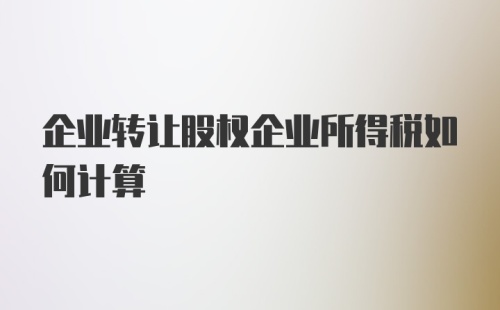 企业转让股权企业所得税如何计算